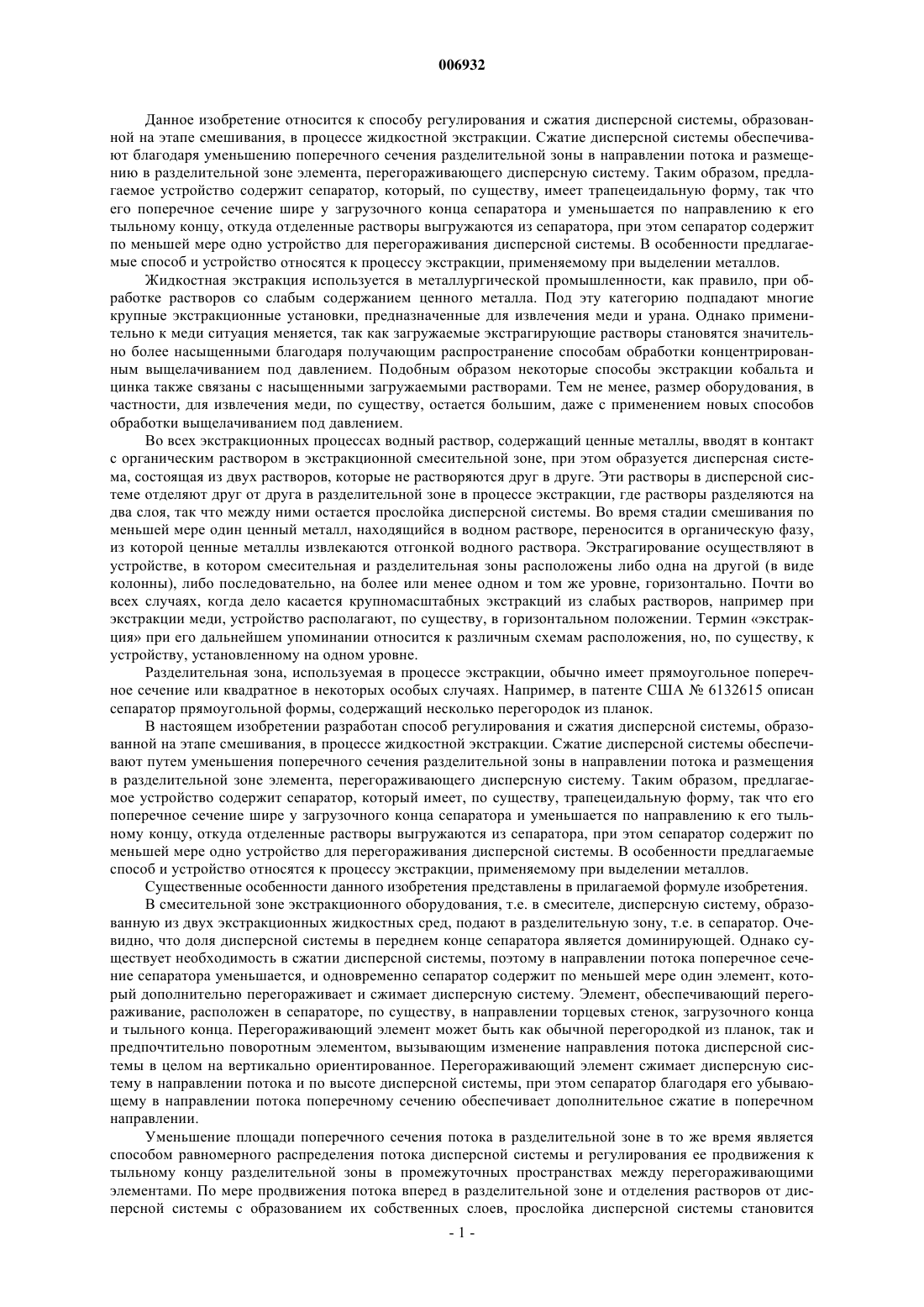 006932

Данное изобретение относится к способу регулирования и сжатия дисперсной системы, образованной на этапе смешивания, в процессе жидкостной экстракции. Сжатие дисперсной системы обеспечивают благодаря уменьшению поперечного сечения разделительной зоны в направлении потока и размещению в разделительной зоне элемента, перегораживающего дисперсную систему. Таким образом, предлагаемое устройство содержит сепаратор, который, по существу, имеет трапецеидальную форму, так что его поперечное сечение шире у загрузочного конца сепаратора и уменьшается по направлению к его тыльному концу, откуда отделенные растворы выгружаются из сепаратора, при этом сепаратор содержит по меньшей мере одно устройство для перегораживания дисперсной системы. В особенности предлагаемые способ и устройство относятся к процессу экстракции, применяемому при выделении металлов.

Жидкостная экстракция используется в металлургической промышленности, как правило, при обработке растворов со слабым содержанием ценного металла. Под эту категорию подпадают многие крупные экстракционные установки, предназначенные для извлечения меди и урана. Однако применительно к меди ситуация меняется, так как загружаемые экстрагирующие растворы становятся значительно более насыщенными благодаря получающим распространение способам обработки концентрированным выщелачиванием под давлением. Подобным образом некоторые способы экстракции кобальта и цинка также связаны с насыщенными загружаемыми растворами. Тем не менее, размер оборудования, в частности, для извлечения меди, по существу, остается большим, даже с применением новых способов обработки выщелачиванием под давлением.

Во всех экстракционных процессах водный раствор, содержащий ценные металлы, вводят в контакт с органическим раствором в экстракционной смесительной зоне, при этом образуется дисперсная система, состоящая из двух растворов, которые не растворяются друг в друге. Эти растворы в дисперсной системе отделяют друг от друга в разделительной зоне в процессе экстракции, где растворы разделяются на два слоя, так что между ними остается прослойка дисперсной системы. Во время стадии смешивания по меньшей мере один ценный металл, находящийся в водном растворе, переносится в органическую фазу, из которой ценные металлы извлекаются отгонкой водного раствора. Экстрагирование осуществляют в устройстве, в котором смесительная и разделительная зоны расположены либо одна на другой (в виде колонны), либо последовательно, на более или менее одном и том же уровне, горизонтально. Почти во всех случаях, когда дело касается крупномасштабных экстракций из слабых растворов, например при экстракции меди, устройство располагают, по существу, в горизонтальном положении. Термин «экстракция» при его дальнейшем упоминании относится к различным схемам расположения, но, по существу, к устройству, установленному на одном уровне.

Разделительная зона, используемая в процессе экстракции, обычно имеет прямоугольное поперечное сечение или квадратное в некоторых особых случаях. Например, в патенте США № 6132615 описан сепаратор прямоугольной формы, содержащий несколько перегородок из планок.

В настоящем изобретении разработан способ регулирования и сжатия дисперсной системы, образованной на этапе смешивания, в процессе жидкостной экстракции. Сжатие дисперсной системы обеспечивают путем уменьшения поперечного сечения разделительной зоны в направлении потока и размещения в разделительной зоне элемента, перегораживающего дисперсную систему. Таким образом, предлагаемое устройство содержит сепаратор, который имеет, по существу, трапецеидальную форму, так что его поперечное сечение шире у загрузочного конца сепаратора и уменьшается по направлению к его тыльному концу, откуда отделенные растворы выгружаются из сепаратора, при этом сепаратор содержит по меньшей мере одно устройство для перегораживания дисперсной системы. В особенности предлагаемые способ и устройство относятся к процессу экстракции, применяемому при выделении металлов.

Существенные особенности данного изобретения представлены в прилагаемой формуле изобретения.

В смесительной зоне экстракционного оборудования, т.е. в смесителе, дисперсную систему, образованную из двух экстракционных жидкостных сред, подают в разделительную зону, т.е. в сепаратор. Очевидно, что доля дисперсной системы в переднем конце сепаратора является доминирующей. Однако существует необходимость в сжатии дисперсной системы, поэтому в направлении потока поперечное сечение сепаратора уменьшается, и одновременно сепаратор содержит по меньшей мере один элемент, который дополнительно перегораживает и сжимает дисперсную систему. Элемент, обеспечивающий перегораживание, расположен в сепараторе, по существу, в направлении торцевых стенок, загрузочного конца и тыльного конца. Перегораживающий элемент может быть как обычной перегородкой из планок, так и предпочтительно поворотным элементом, вызывающим изменение направления потока дисперсной системы в целом на вертикально ориентированное. Перегораживающий элемент сжимает дисперсную систему в направлении потока и по высоте дисперсной системы, при этом сепаратор благодаря его убывающему в направлении потока поперечному сечению обеспечивает дополнительное сжатие в поперечном направлении.

Уменьшение площади поперечного сечения потока в разделительной зоне в то же время является способом равномерного распределения потока дисперсной системы и регулирования ее продвижения к тыльному концу разделительной зоны в промежуточных пространствах между перегораживающими элементами. По мере продвижения потока вперед в разделительной зоне и отделения растворов от дисперсной системы с образованием их собственных слоев, прослойка дисперсной системы становится

- 1 -